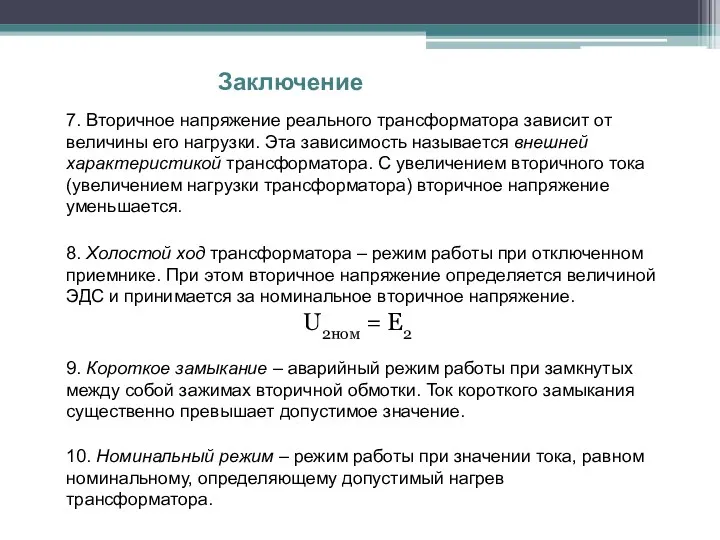 Заключение

7. Вторичное напряжение реального трансформатора зависит от величины его нагрузки. Эта зависимость называется внешней характеристикой трансформатора. С увеличением вторичного тока (увеличением нагрузки трансформатора) вторичное напряжение уменьшается.

8. Холостой ход трансформатора – режим работы при отключенном приемнике. При этом вторичное напряжение определяется величиной ЭДС и принимается за номинальное вторичное напряжение.

$U_{2ном} = E_2$

9. Короткое замыкание – аварийный режим работы при замкнутых между собой зажимах вторичной обмотки. Ток короткого замыкания существенно превышает допустимое значение.

10. Номинальный режим – режим работы при значении тока, равном номинальному, определяющему допустимый нагрев трансформатора.